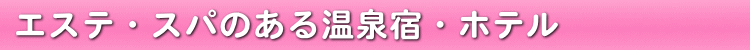 エステ・スパのある温泉宿・ホテル